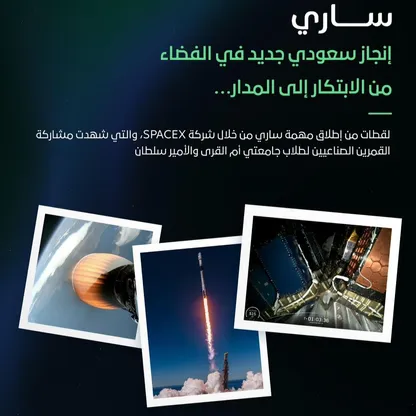 ساري

إنجاز سعودي جديد في الفضاء
من الابتكار إلى المدار...

لقطات من إطلاق مهمة ساري من خلال شركة SPACEX، والتي شهدت مشاركة القمرين الصناعيين لطلاب جامعتي أم القرى والأمير سلطان

01:03:36